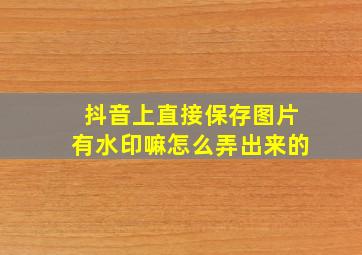 抖音上直接保存图片
有水印嘛怎么弄出来的